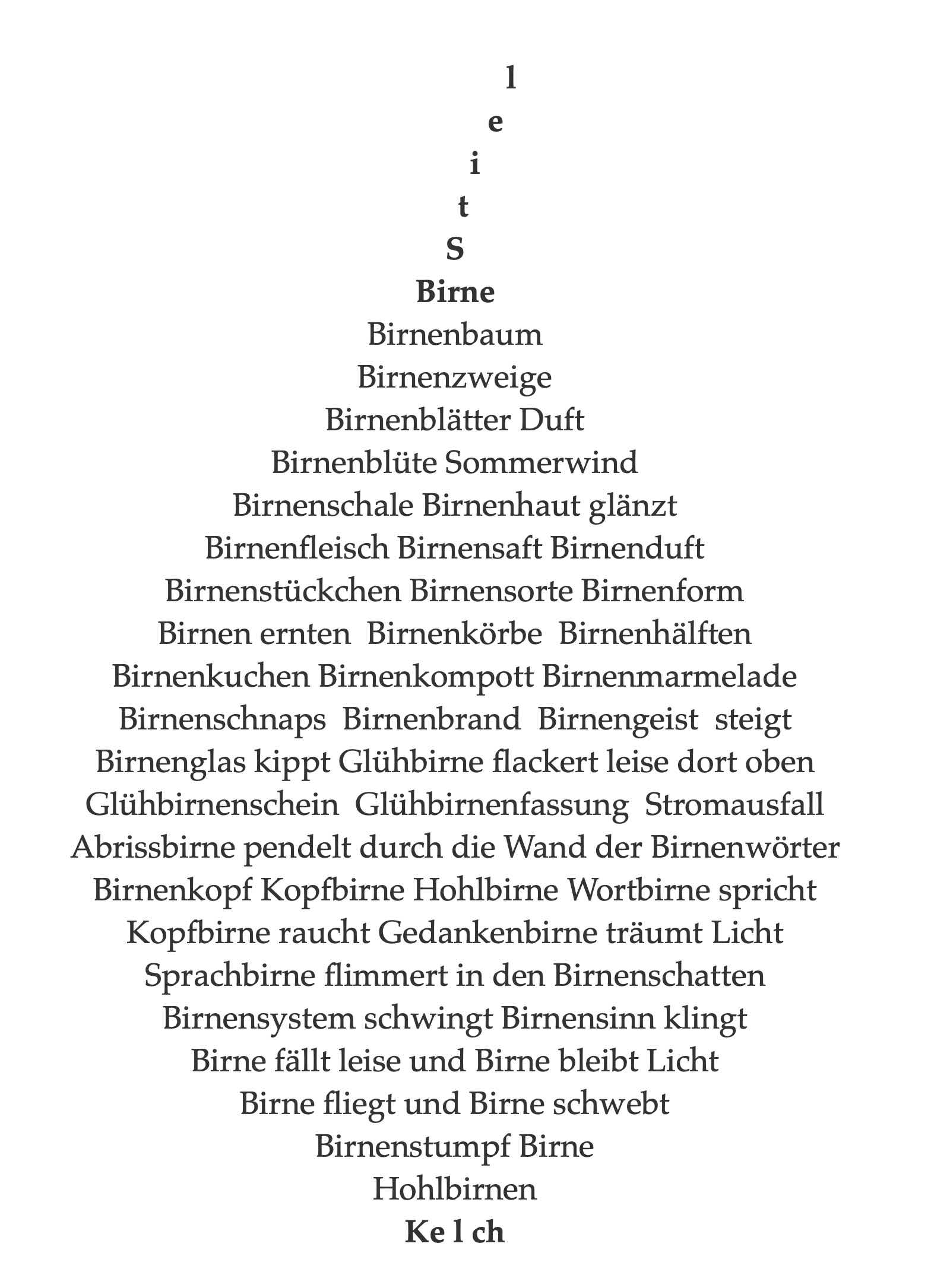 l
e
i
t
S
Birne
Birnenbaum
Birnenzweige
Birnenblätter Duft
Birnenblüte Sommerwind
Birnenschale Birnenhaut glänzt
Birnenfleisch Birnensaft Birnenduft
Birnenstückchen Birnensorte Birnenform
Birnen ernten Birnenkörbe Birnenhälften
Birnenkuchen Birnenkompott Birnenmarmelade
Birnenschnaps Birnenbrand Birnengeist steigt
Birnenglas kippt Glühbirne flackert leise dort oben
Glühbirnenschein Glühbirnenfassung Stromausfall
Abrissbirne pendelt durch die Wand der Birnenwörter
Birnenkopf Kopfbirne Hohlbirne Wortbirne spricht
Kopfbirne raucht Gedankenbirne träumt Licht
Sprachbirne flimmert in den Birnenschatten
Birnensystem schwingt Birnensinn klingt
Birne fällt leise und Birne bleibt Licht
Birne fliegt und Birne schwebt
Birnenstumpf Birne
Hohlbirnen
Ke l ch